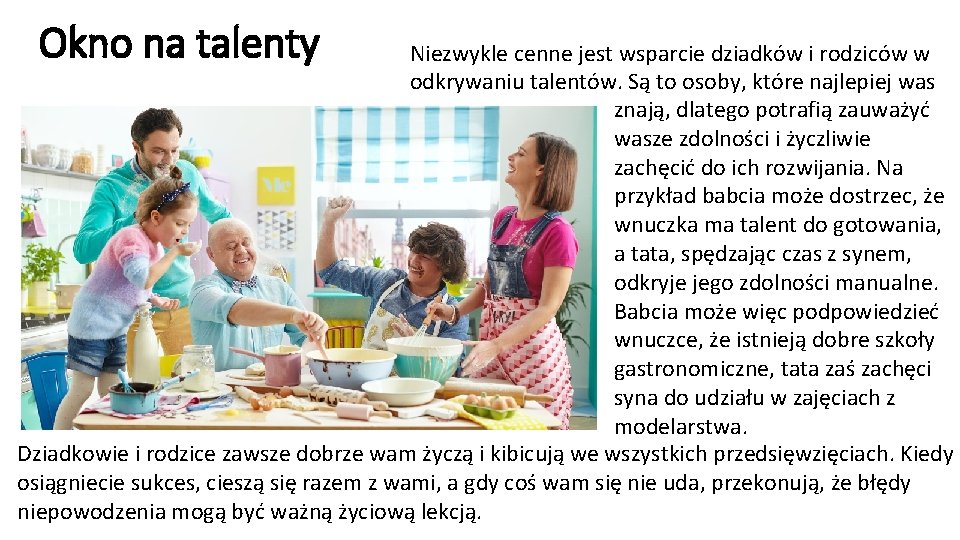 Okno na talenty

Niezwykle cenne jest wsparcie dziadków i rodziców w odkrywaniu talentów. Są to osoby, które najlepiej was znają, dlatego potrafią zauważyć wasze zdolności i życzliwie zachęcić do ich rozwijania. Na przykład babcia może dostrzec, że wnuczka ma talent do gotowania, a tata, spędzając czas z synem, odkryje jego zdolności manualne. Babcia może więc podpowiedzieć wnuczce, że istnieją dobre szkoły gastronomiczne, tata zaś zachęci syna do udziału w zajęciach z modelarstwa.

Dziadkowie i rodzice zawsze dobrze wam życzą i kibicują we wszystkich przedsięwzięciach. Kiedy osiągniecie sukces, cieszą się razem z wami, a gdy coś wam się nie uda, przekonują, że błędy niepowodzenia mogą być ważną życiową lekcją.